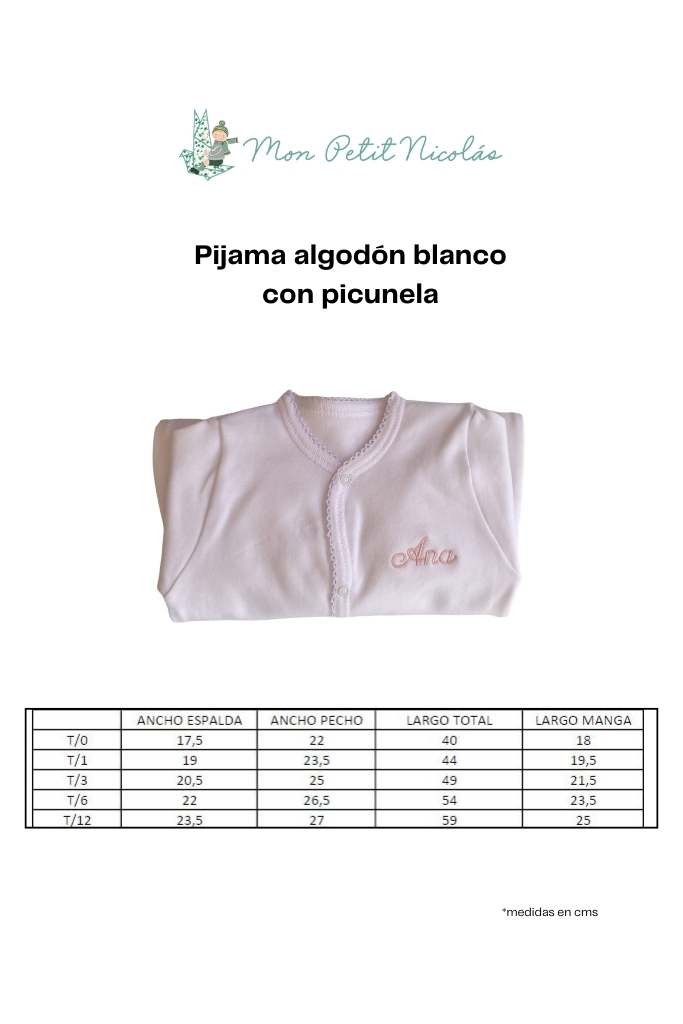 Mon Petit Nicolás

Pijama algodón blanco con picunela

Ana

| | ANCHO ESPALDA | ANCHO PECHO | LARGO TOTAL | LARGO MANGA |
|---|---|---|---|---|
| T/0 | 17,5 | 22 | 40 | 18 |
| T/1 | 19 | 23,5 | 44 | 19,5 |
| T/3 | 20,5 | 25 | 49 | 21,5 |
| T/6 | 22 | 26,5 | 54 | 23,5 |
| T/12 | 23,5 | 27 | 59 | 25 |

*medidas en cms